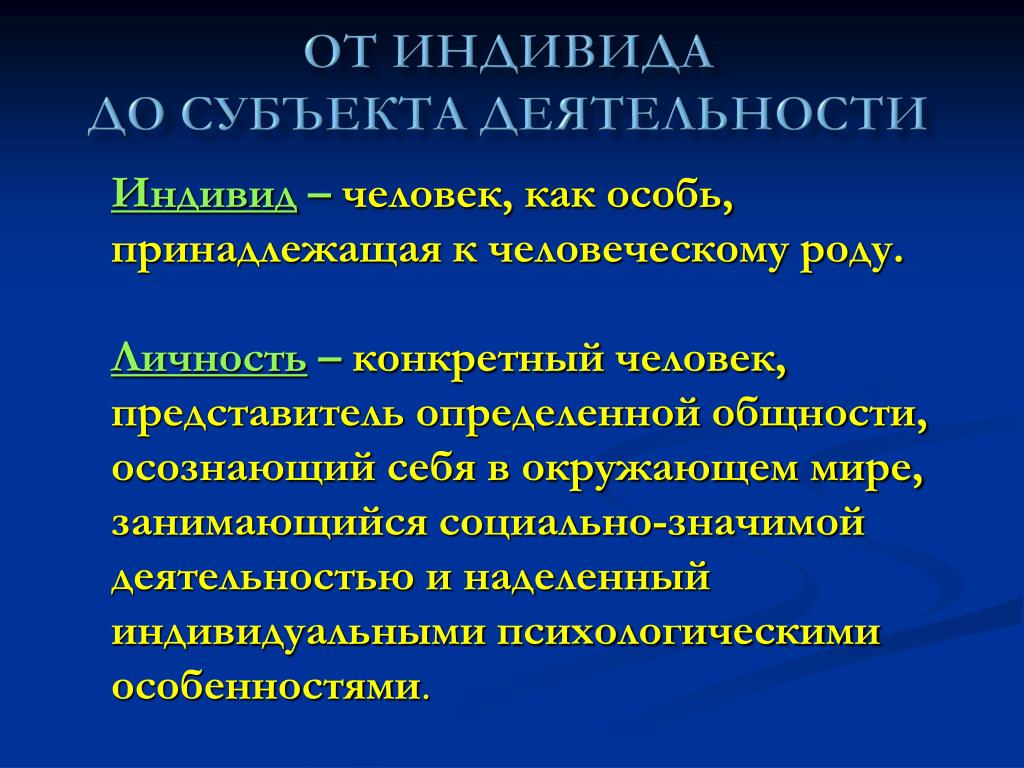 ОТ ИНДИВИДА
ДО СУБЪЕКТА ДЕЯТЕЛЬНОСТИ

Индивид – человек, как особь, принадлежащая к человеческому роду.

Личность – конкретный человек, представитель определенной общности, осознающий себя в окружающем мире, занимающийся социально-значимой деятельностью и наделенный индивидуальными психологическими особенностями.